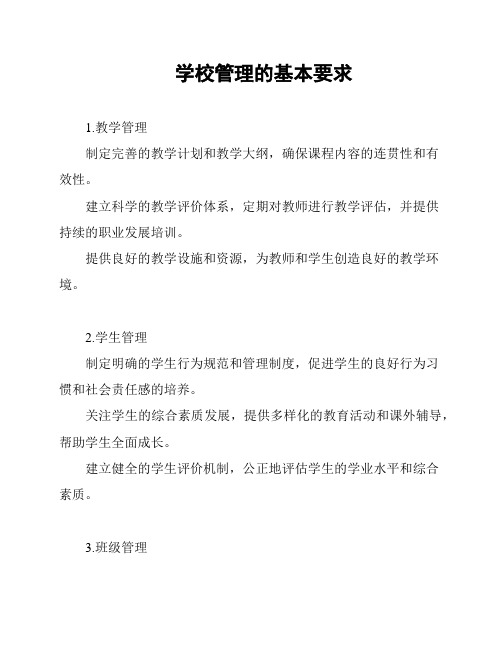 学校管理的基本要求

1.教学管理

制定完善的教学计划和教学大纲，确保课程内容的连贯性和有效性。

建立科学的教学评价体系，定期对教师进行教学评估，并提供持续的职业发展培训。

提供良好的教学设施和资源，为教师和学生创造良好的教学环境。

2.学生管理

制定明确的学生行为规范和管理制度，促进学生的良好行为习惯和社会责任感的培养。

关注学生的综合素质发展，提供多样化的教育活动和课外辅导，帮助学生全面成长。

建立健全的学生评价机制，公正地评估学生的学业水平和综合素质。

3.班级管理